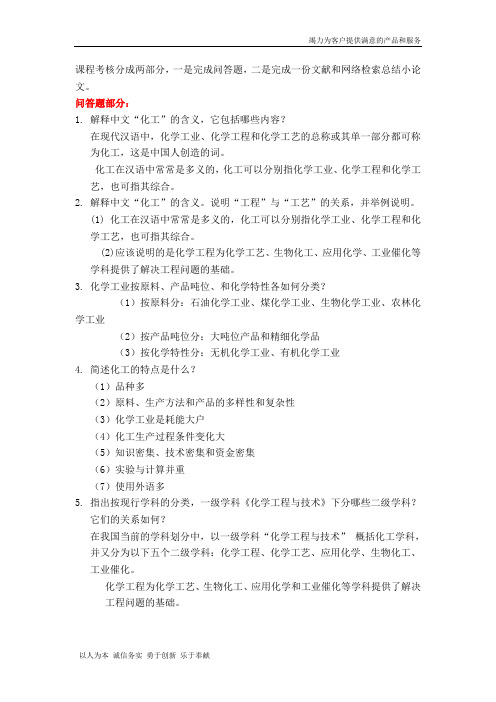 竭力为客户提供满意的产品和服务

课程考核分成两部分，一是完成问答题，二是完成一份文献和网络检索总结小论文。

问答题部分：

1. 解释中文“化工”的含义，它包括哪些内容？

在现代汉语中，化学工业、化学工程和化学工艺的总称或其单一部分都可称为化工，这是中国人创造的词。

化工在汉语中常常是多义的，化工可以分别指化学工业、化学工程和化学工艺，也可指其综合。

2. 解释中文“化工”的含义。说明“工程”与“工艺”的关系，并举例说明。

(1) 化工在汉语中常常是多义的，化工可以分别指化学工业、化学工程和化学工艺，也可指其综合。

(2)应该说明的是化学工程为化学工艺、生物化工、应用化学、工业催化等学科提供了解决工程问题的基础。

3. 化学工业按原料、产品吨位、和化学特性各如何分类？

（1）按原料分：石油化学工业、煤化学工业、生物化学工业、农林化学工业

（2）按产品吨位分：大吨位产品和精细化学品

（3）按化学特性分：无机化学工业、有机化学工业

4. 简述化工的特点是什么？

（1）品种多

（2）原料、生产方法和产品的多样性和复杂性

（3）化学工业是耗能大户

（4）化工生产过程条件变化大

（5）知识密集、技术密集和资金密集

（6）实验与计算并重

（7）使用外语多

5. 指出按现行学科的分类，一级学科《化学工程与技术》下分哪些二级学科？它们的关系如何？

在我国当前的学科划分中，以一级学科“化学工程与技术” 概括化工学科，并又分为以下五个二级学科：化学工程、化学工艺、应用化学、生物化工、工业催化。

化学工程为化学工艺、生物化工、应用化学和工业催化等学科提供了解决工程问题的基础。

以人为本 诚信务实 勇于创新 乐于奉献